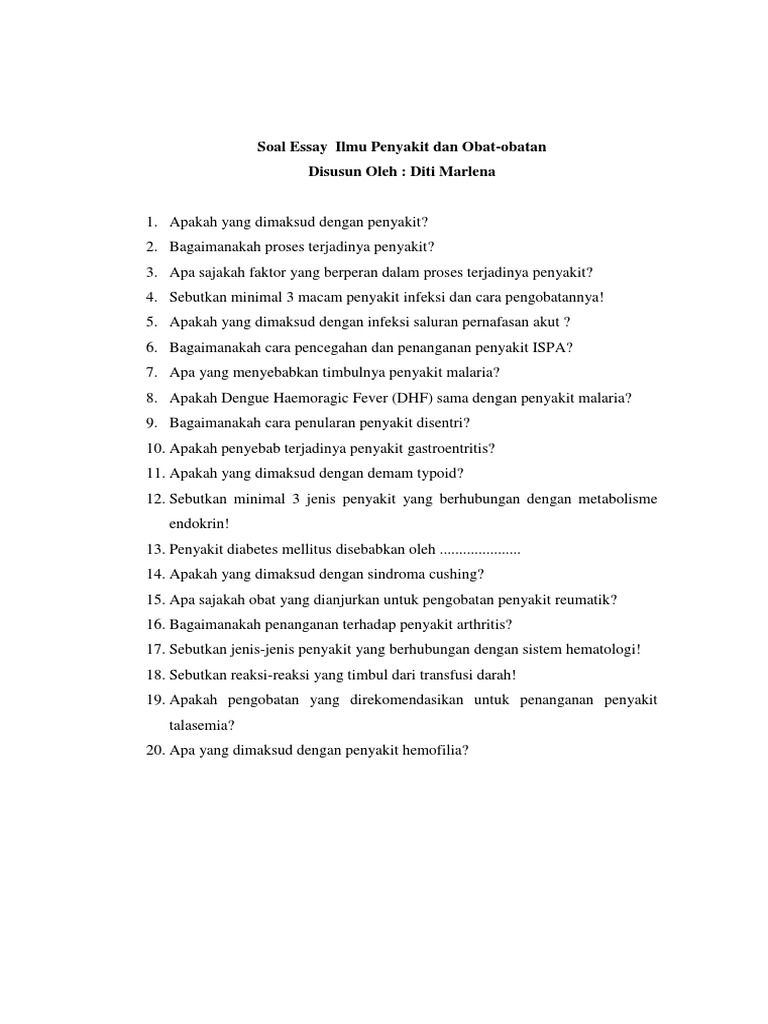 Soal Essay Ilmu Penyakit dan Obat-obatan
Disusun Oleh : Diti Marlena

1. Apakah yang dimaksud dengan penyakit?
2. Bagaimanakah proses terjadinya penyakit?
3. Apa sajakah faktor yang berperan dalam proses terjadinya penyakit?
4. Sebutkan minimal 3 macam penyakit infeksi dan cara pengobatannya!
5. Apakah yang dimaksud dengan infeksi saluran pernafasan akut ?
6. Bagaimanakah cara pencegahan dan penanganan penyakit ISPA?
7. Apa yang menyebabkan timbulnya penyakit malaria?
8. Apakah Dengue Haemoragic Fever (DHF) sama dengan penyakit malaria?
9. Bagaimanakah cara penularan penyakit disentri?
10. Apakah penyebab terjadinya penyakit gastroentritis?
11. Apakah yang dimaksud dengan demam typoid?
12. Sebutkan minimal 3 jenis penyakit yang berhubungan dengan metabolisme endokrin!
13. Penyakit diabetes mellitus disebabkan oleh .....................
14. Apakah yang dimaksud dengan sindroma cushing?
15. Apa sajakah obat yang dianjurkan untuk pengobatan penyakit reumatik?
16. Bagaimanakah penanganan terhadap penyakit arthritis?
17. Sebutkan jenis-jenis penyakit yang berhubungan dengan sistem hematologi!
18. Sebutkan reaksi-reaksi yang timbul dari transfusi darah!
19. Apakah pengobatan yang direkomendasikan untuk penanganan penyakit talasemia?
20. Apa yang dimaksud dengan penyakit hemofilia?